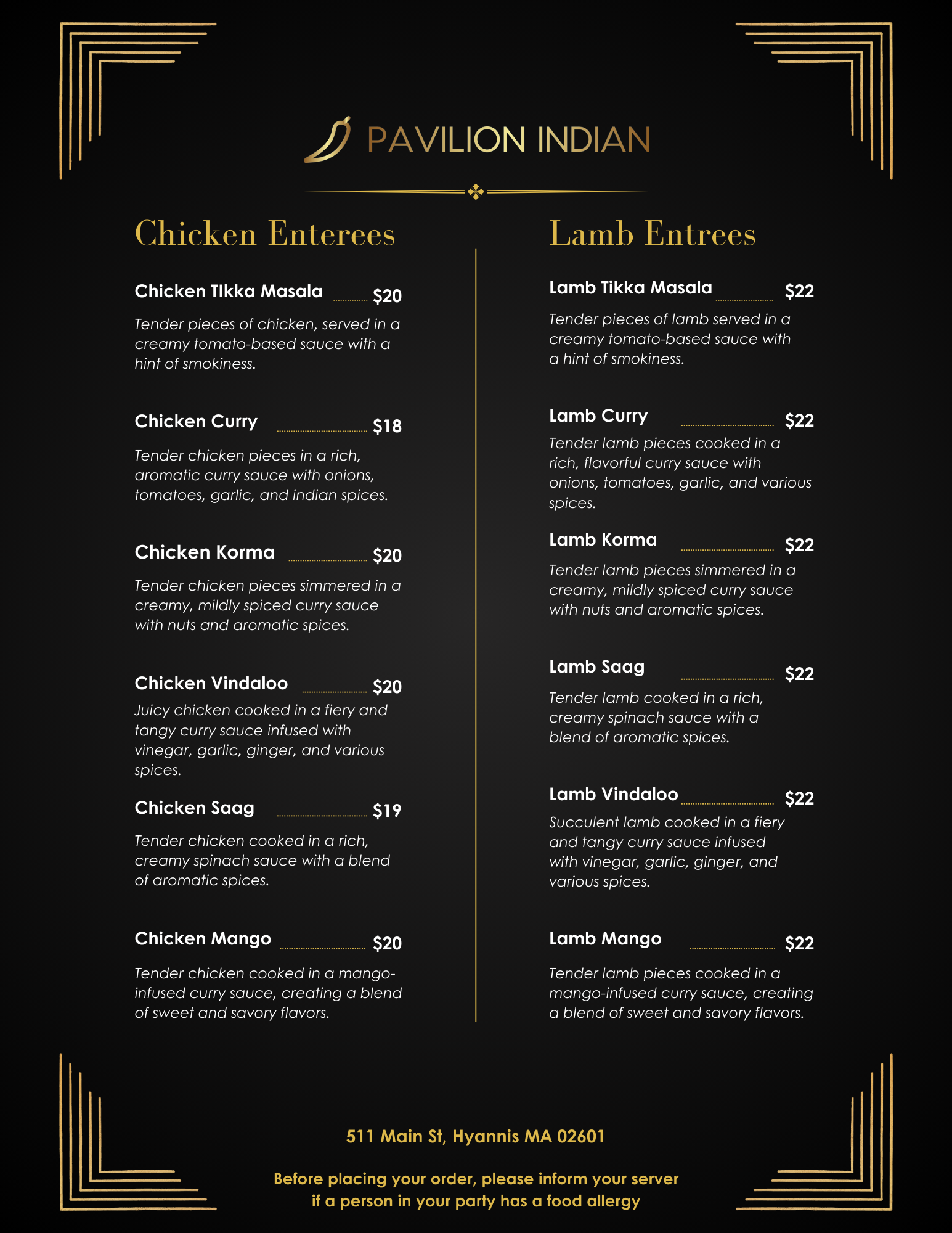 PAVILION INDIAN

Chicken Enterees

Chicken TIkka Masala $20

Tender pieces of chicken, served in a creamy tomato-based sauce with a hint of smokiness.

Chicken Curry $18

Tender chicken pieces in a rich, aromatic curry sauce with onions, tomatoes, garlic, and indian spices.

Chicken Korma $20

Tender chicken pieces simmered in a creamy, mildly spiced curry sauce with nuts and aromatic spices.

Chicken Vindaloo $20

Juicy chicken cooked in a fiery and tangy curry sauce infused with vinegar, garlic, ginger, and various spices.

Chicken Saag $19

Tender chicken cooked in a rich, creamy spinach sauce with a blend of aromatic spices.

Chicken Mango $20

Tender chicken cooked in a mango-infused curry sauce, creating a blend of sweet and savory flavors.

Lamb Entrees

Lamb Tikka Masala $22

Tender pieces of lamb served in a creamy tomato-based sauce with a hint of smokiness.

Lamb Curry $22

Tender lamb pieces cooked in a rich, flavorful curry sauce with onions, tomatoes, garlic, and various spices.

Lamb Korma $22

Tender lamb pieces simmered in a creamy, mildly spiced curry sauce with nuts and aromatic spices.

Lamb Saag $22

Tender lamb cooked in a rich, creamy spinach sauce with a blend of aromatic spices.

Lamb Vindaloo $22

Succulent lamb cooked in a fiery and tangy curry sauce infused with vinegar, garlic, ginger, and various spices.

Lamb Mango $22

Tender lamb pieces cooked in a mango-infused curry sauce, creating a blend of sweet and savory flavors.

511 Main St, Hyannis MA 02601

Before placing your order, please inform your server if a person in your party has a food allergy